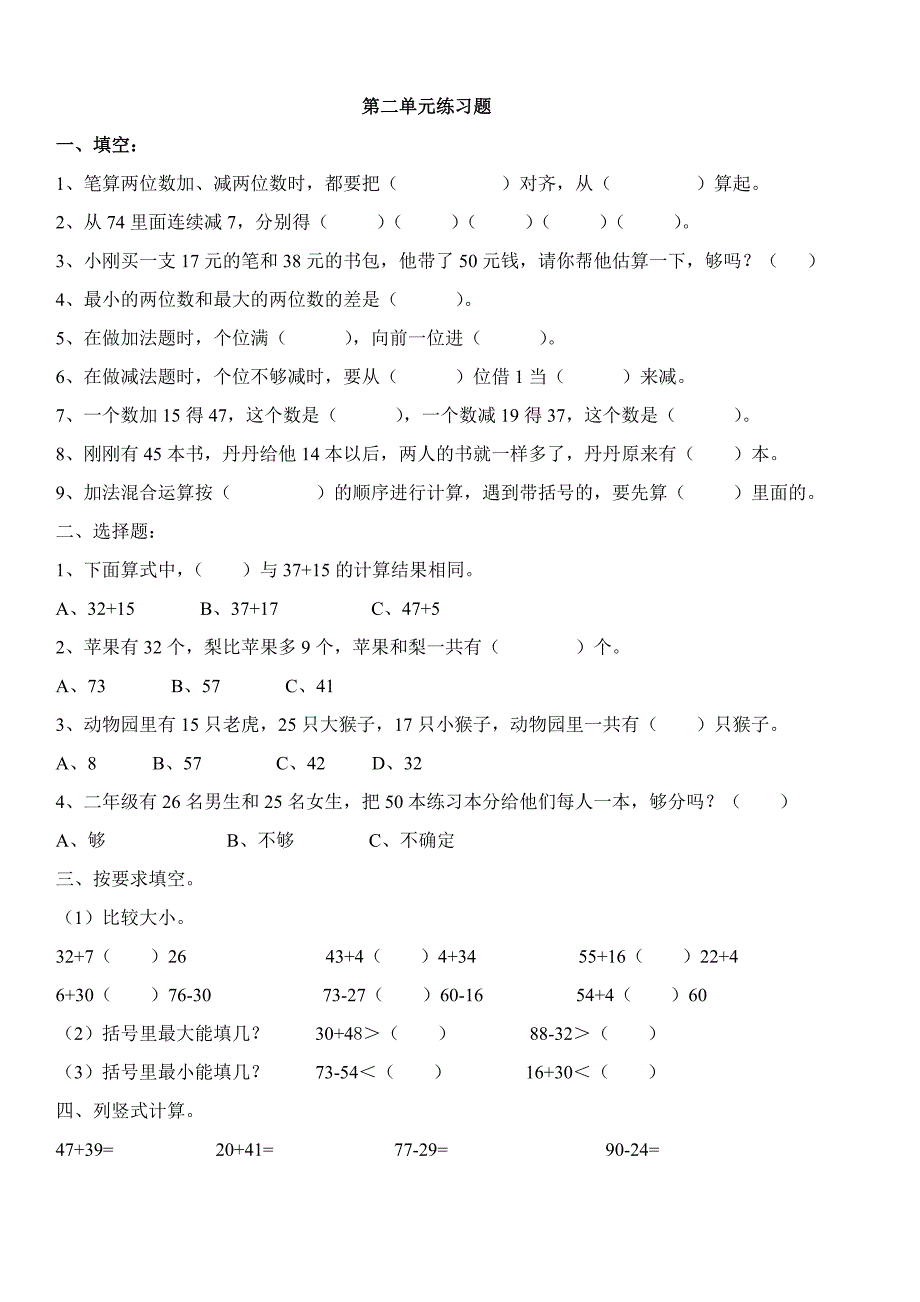 第二单元练习题

一、填空：

1、笔算两位数加、减两位数时，都要把（　　　　）对齐，从（　　　　）算起。

2、从 74 里面连续减 7，分别得（　　）（　　）（　　）（　　）（　　）。

3、小刚买一支 17 元的笔和 38 元的书包，他带了 50 元钱，请你帮他估算一下，够吗？（　　）

4、最小的两位数和最大的两位数的差是（　　）。

5、在做加法题时，个位满（　　），向前一位进（　　）。

6、在做减法题时，个位不够减时，要从（　　）位借 1 当（　　）来减。

7、一个数加 15 得 47，这个数是（　　），一个数减 19 得 37，这个数是（　　）。

8、刚刚有 45 本书，丹丹给他 14 本以后，两人的书就一样多了，丹丹原来有（　　）本。

9、加法混合运算按（　　　　）的顺序进行计算，遇到带括号的，要先算（　　）里面的。

二、选择题：

1、下面算式中，（　　）与 37+15 的计算结果相同。

A、32+15　　B、37+17　　C、47+5

2、苹果有 32 个，梨比苹果多 9 个，苹果和梨一共有（　　　）个。

A、73　　B、57　　C、41

3、动物园里有 15 只老虎，25 只大猴子，17 只小猴子，动物园里一共有（　　）只猴子。

A、8　　B、57　　C、42　　D、32

4、二年级有 26 名男生和 25 名女生，把 50 本练习本分给他们每人一本，够分吗？（　　）

A、够　　B、不够　　C、不确定

三、按要求填空。

（1）比较大小。

32+7（　　）26　　43+4（　　）4+34　　55+16（　　）22+4

6+30（　　）76-30　　73-27（　　）60-16　　54+4（　　）60

（2）括号里最大能填几？　30+48＞（　　）　　88-32＞（　　）

（3）括号里最小能填几？　73-54＜（　　）　　16+30＜（　　）

四、列竖式计算。

47+39=　　20+41=　　77-29=　　90-24=